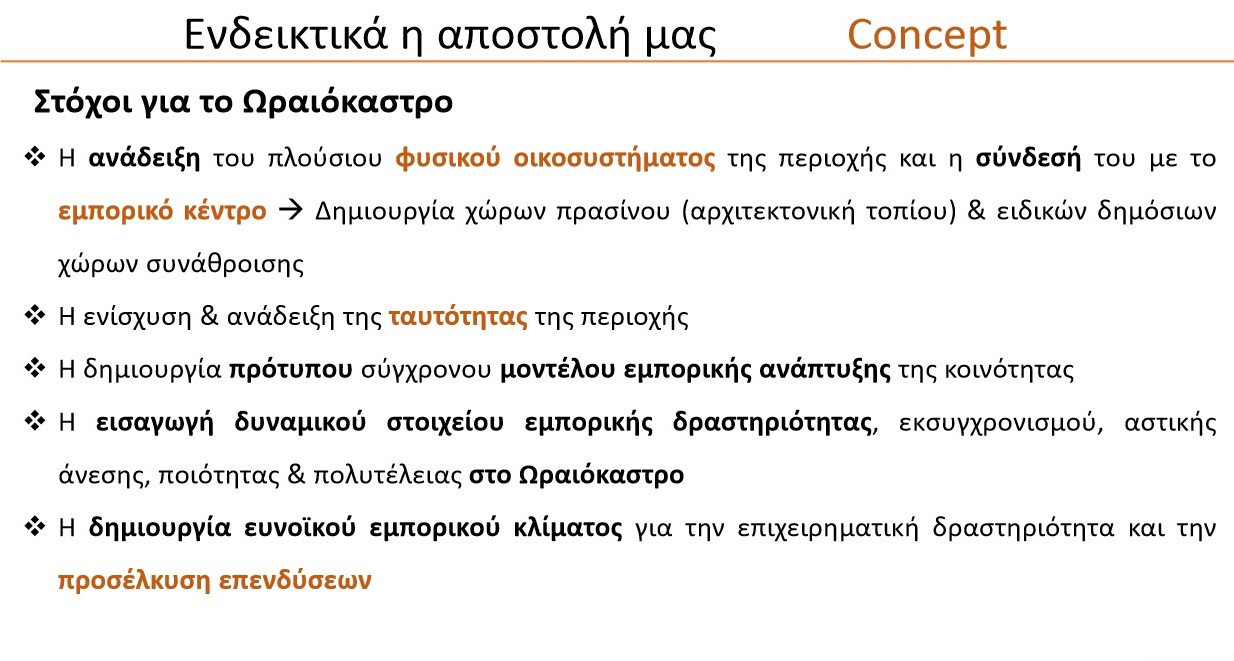 Ενδεικτικά η αποστολή μας Concept

Στόχοι για το Ωραιόκαστρο

❖ Η ανάδειξη του πλούσιου φυσικού οικοσυστήματος της περιοχής και η σύνδεσή του με το εμπορικό κέντρο → Δημιουργία χώρων πρασίνου (αρχιτεκτονική τοπίου) & ειδικών δημόσιων χώρων συνάθροισης

❖ Η ενίσχυση & ανάδειξη της ταυτότητας της περιοχής

❖ Η δημιουργία πρότυπου σύγχρονου μοντέλου εμπορικής ανάπτυξης της κοινότητας

❖ Η εισαγωγή δυναμικού στοιχείου εμπορικής δραστηριότητας, εκσυγχρονισμού, αστικής άνεσης, ποιότητας & πολυτέλειας στο Ωραιόκαστρο

❖ Η δημιουργία ευνοϊκού εμπορικού κλίματος για την επιχειρηματική δραστηριότητα και την προσέλκυση επενδύσεων